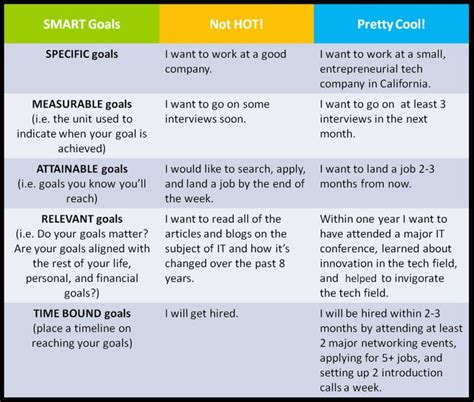 | SMART Goals | Not HOT! | Pretty Cool! |
|---|---|---|
| SPECIFIC goals | I want to work at a good company. | I want to work at a small, entrepreneurial tech company in California. |
| MEASURABLE goals (i.e. the unit used to indicate when your goal is achieved) | I want to go on some interviews soon. | I want to go on at least 3 interviews in the next month. |
| ATTAINABLE goals (i.e. goals you know you'll reach) | I would like to search, apply, and land a job by the end of the week. | I want to land a job 2-3 months from now. |
| RELEVANT goals (i.e. Do your goals matter? Are your goals aligned with the rest of your life, personal, and financial goals?) | I want to read all of the articles and blogs on the subject of IT and how it's changed over the past 8 years. | Within one year I want to have attended a major IT conference, learned about innovation in the tech field, and helped to invigorate the tech field. |
| TIME BOUND goals (place a timeline on reaching your goals) | I will get hired. | I will be hired within 2-3 months by attending at least 2 major networking events, applying for 5+ jobs, and setting up 2 introduction calls a week. |